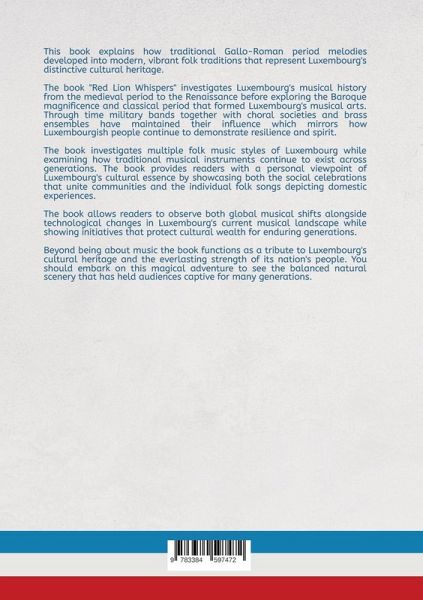 This book explains how traditional Gallo-Roman period melodies developed into modern, vibrant folk traditions that represent Luxembourg's distinctive cultural heritage.

The book "Red Lion Whispers" investigates Luxembourg's musical history from the medieval period to the Renaissance before exploring the Baroque magnificence and classical period that formed Luxembourg's musical arts. Through time military bands together with choral societies and brass ensembles have maintained their influence which mirrors how Luxembourgish people continue to demonstrate resilience and spirit.

The book investigates multiple folk music styles of Luxembourg while examining how traditional musical instruments continue to exist across generations. The book provides readers with a personal viewpoint of Luxembourg's cultural essence by showcasing both the social celebrations that unite communities and the individual folk songs depicting domestic experiences.

The book allows readers to observe both global musical shifts alongside technological changes in Luxembourg's current musical landscape while showing initiatives that protect cultural wealth for enduring generations.

Beyond being about music the book functions as a tribute to Luxembourg's cultural heritage and the everlasting strength of its nation's people. You should embark on this magical adventure to see the balanced natural scenery that has held audiences captive for many generations.

9 783384 597472